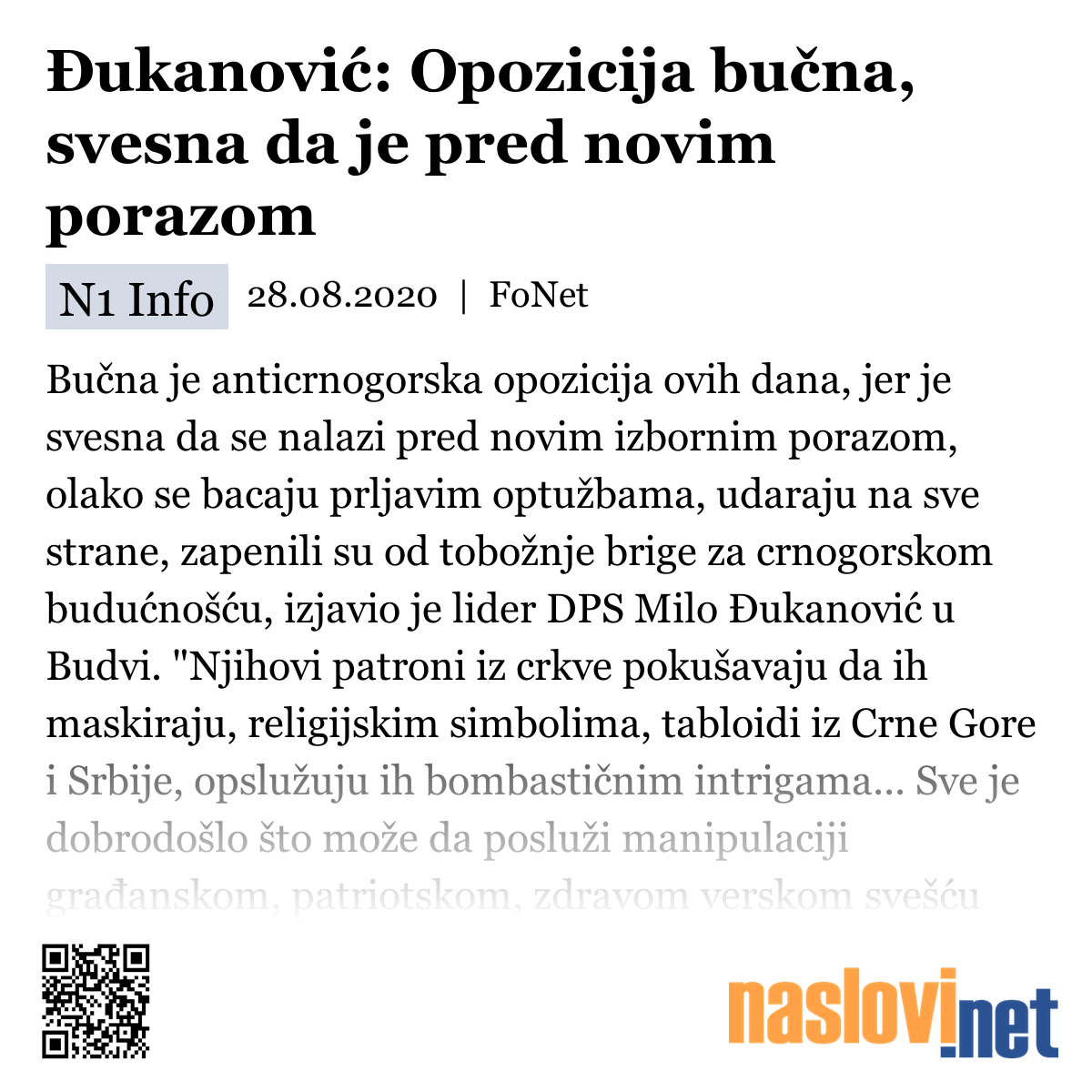 Đukanović: Opozicija bučna, svesna da je pred novim porazom

N1 Info 28.08.2020 | FoNet

Bučna je anticrnogorska opozicija ovih dana, jer je svesna da se nalazi pred novim izbornim porazom, olako se bacaju prljavim optužbama, udaraju na sve strane, zapenili su od tobožnje brige za crnogorskom budućnošću, izjavio je lider DPS Milo Đukanović u Budvi. "Njihovi patroni iz crkve pokušavaju da ih maskiraju, religijskim simbolima, tabloidi iz Crne Gore i Srbije, opslužuju ih bombastičnim intrigama... Sve je dobrodošlo što može da posluži manipulaciji građanskom, patriotskom, zdravom verskom svešću

naslovi.net